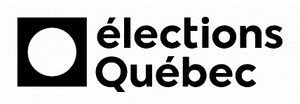 élections
Québec